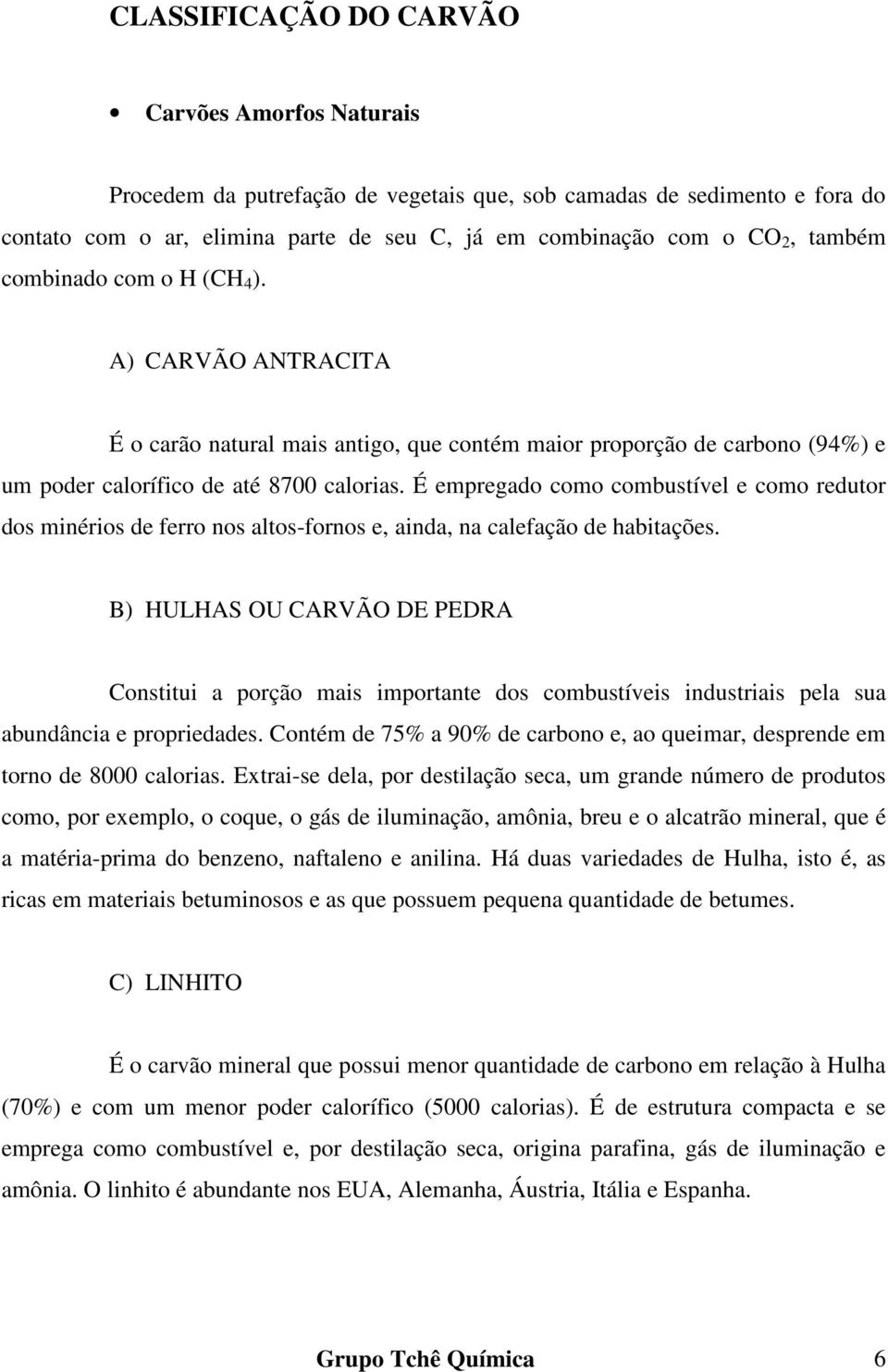 CLASSIFICAÇÃO DO CARVÃO

• Carvões Amorfos Naturais

Procedem da putrefação de vegetais que, sob camadas de sedimento e fora do contato com o ar, elimina parte de seu C, já em combinação com o $CO_2$, também combinado com o H ($CH_4$).

A) CARVÃO ANTRACITA

É o carão natural mais antigo, que contém maior proporção de carbono (94%) e um poder calorífico de até 8700 calorias. É empregado como combustível e como redutor dos minérios de ferro nos altos-fornos e, ainda, na calefação de habitações.

B) HULHAS OU CARVÃO DE PEDRA

Constitui a porção mais importante dos combustíveis industriais pela sua abundância e propriedades. Contém de 75% a 90% de carbono e, ao queimar, desprende em torno de 8000 calorias. Extrai-se dela, por destilação seca, um grande número de produtos como, por exemplo, o coque, o gás de iluminação, amônia, breu e o alcatrão mineral, que é a matéria-prima do benzeno, naftaleno e anilina. Há duas variedades de Hulha, isto é, as ricas em materiais betuminosos e as que possuem pequena quantidade de betumes.

C) LINHITO

É o carvão mineral que possui menor quantidade de carbono em relação à Hulha (70%) e com um menor poder calorífico (5000 calorias). É de estrutura compacta e se emprega como combustível e, por destilação seca, origina parafina, gás de iluminação e amônia. O linhito é abundante nos EUA, Alemanha, Áustria, Itália e Espanha.

Grupo Tchê Química 6